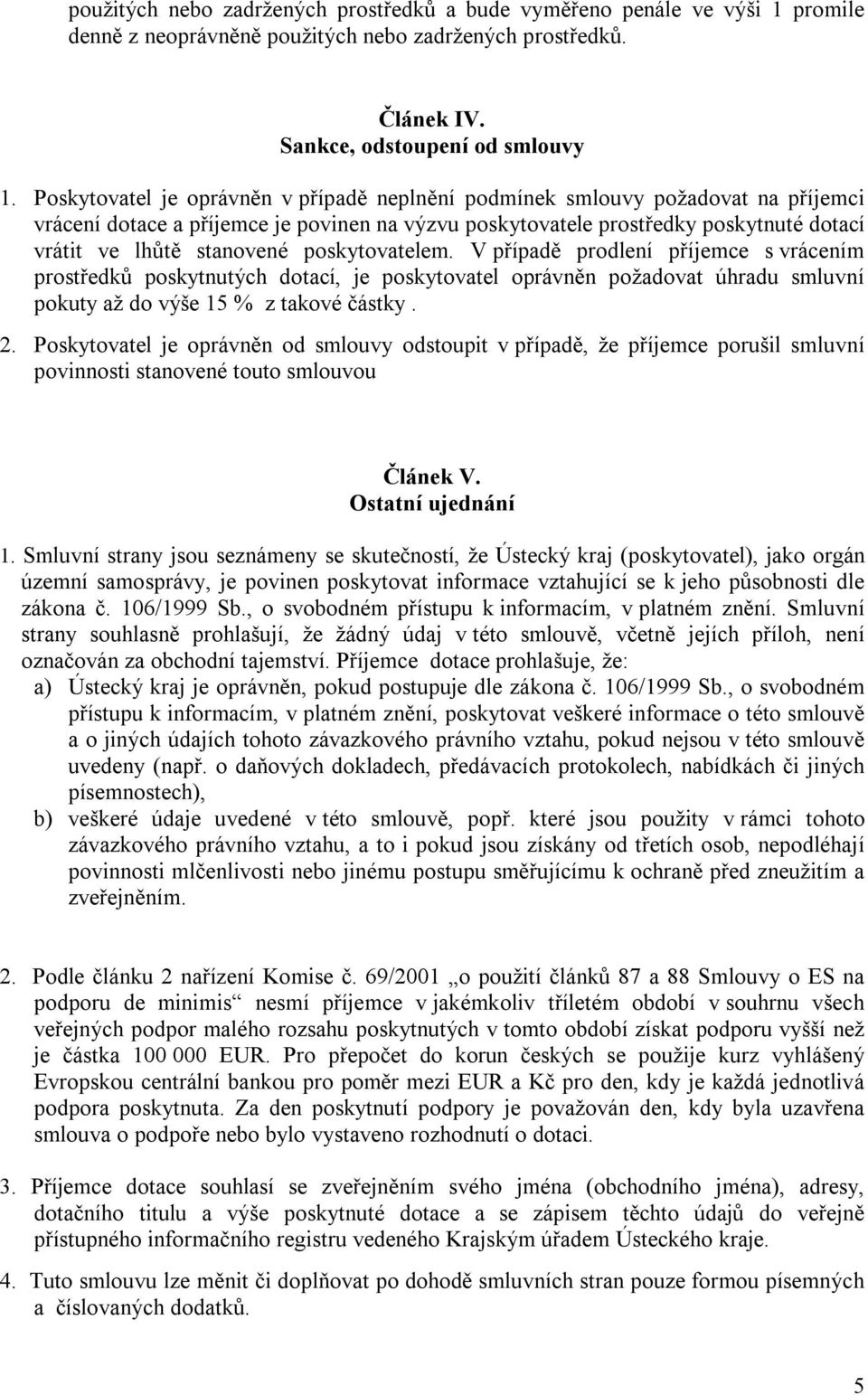 použitých nebo zadržených prostředků a bude vyměřeno penále ve výši 1 promile denně z neoprávněně použitých nebo zadržených prostředků.

Článek IV.
Sankce, odstoupení od smlouvy

1. Poskytovatel je oprávněn v případě neplnění podmínek smlouvy požadovat na příjemci vrácení dotace a příjemce je povinen na výzvu poskytovatele prostředky poskytnuté dotací vrátit ve lhůtě stanovené poskytovatelem. V případě prodlení příjemce s vrácením prostředků poskytnutých dotací, je poskytovatel oprávněn požadovat úhradu smluvní pokuty až do výše 15 % z takové částky .

2. Poskytovatel je oprávněn od smlouvy odstoupit v případě, že příjemce porušil smluvní povinnosti stanovené touto smlouvou

Článek V.
Ostatní ujednání

1. Smluvní strany jsou seznámeny se skutečností, že Ústecký kraj (poskytovatel), jako orgán územní samosprávy, je povinen poskytovat informace vztahující se k jeho působnosti dle zákona č. 106/1999 Sb., o svobodném přístupu k informacím, v platném znění. Smluvní strany souhlasně prohlašují, že žádný údaj v této smlouvě, včetně jejích příloh, není označován za obchodní tajemství. Příjemce dotace prohlašuje, že:
a) Ústecký kraj je oprávněn, pokud postupuje dle zákona č. 106/1999 Sb., o svobodném přístupu k informacím, v platném znění, poskytovat veškeré informace o této smlouvě a o jiných údajích tohoto závazkového právního vztahu, pokud nejsou v této smlouvě uvedeny (např. o daňových dokladech, předávacích protokolech, nabídkách či jiných písemnostech),
b) veškeré údaje uvedené v této smlouvě, popř. které jsou použity v rámci tohoto závazkového právního vztahu, a to i pokud jsou získány od třetích osob, nepodléhají povinnosti mlčenlivosti nebo jinému postupu směřujícímu k ochraně před zneužitím a zveřejněním.

2. Podle článku 2 nařízení Komise č. 69/2001 „o použití článků 87 a 88 Smlouvy o ES na podporu de minimis“ nesmí příjemce v jakémkoliv tříletém období v souhrnu všech veřejných podpor malého rozsahu poskytnutých v tomto období získat podporu vyšší než je částka 100 000 EUR. Pro přepočet do korun českých se použije kurz vyhlášený Evropskou centrální bankou pro poměr mezi EUR a Kč pro den, kdy je každá jednotlivá podpora poskytnuta. Za den poskytnutí podpory je považován den, kdy byla uzavřena smlouva o podpoře nebo bylo vystaveno rozhodnutí o dotaci.

3. Příjemce dotace souhlasí se zveřejněním svého jména (obchodního jména), adresy, dotačního titulu a výše poskytnuté dotace a se zápisem těchto údajů do veřejně přístupného informačního registru vedeného Krajským úřadem Ústeckého kraje.

4. Tuto smlouvu lze měnit či doplňovat po dohodě smluvních stran pouze formou písemných a číslovaných dodatků.

5